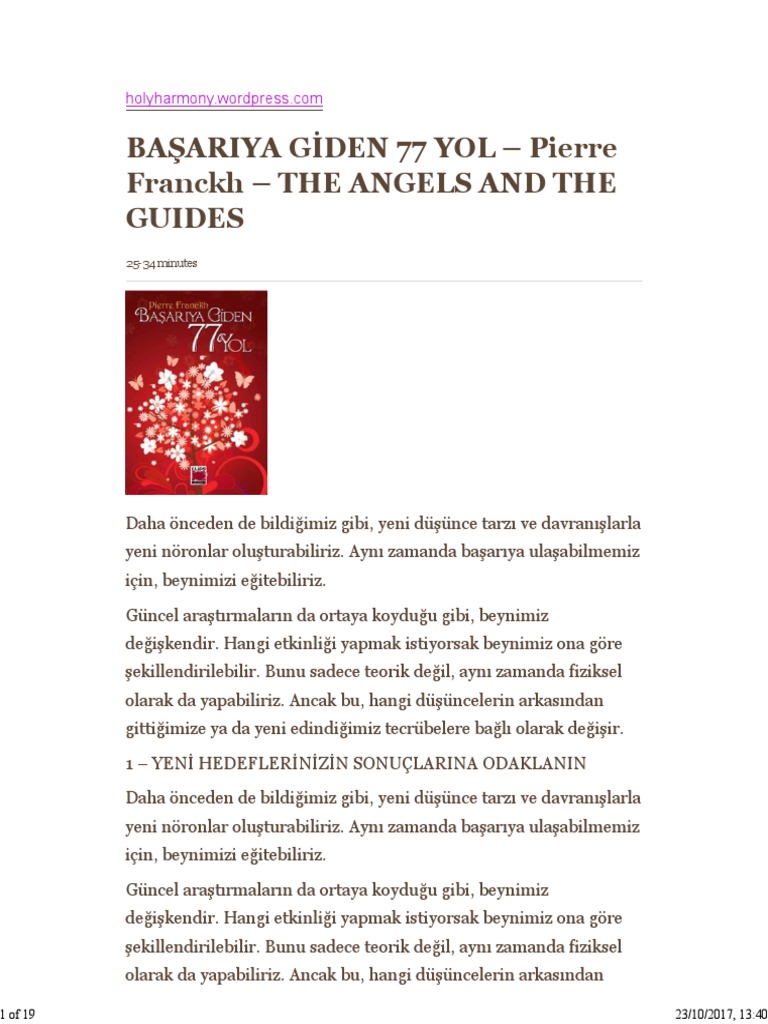 holyharmony.wordpress.com

BAŞARIYA GİDEN 77 YOL – Pierre Franckh – THE ANGELS AND THE GUIDES

25-34 minutes

Pierre Franckh
BAŞARIYA GİDEN
77 YOL

Daha önceden de bildiğimiz gibi, yeni düşünce tarzı ve davranışlarla yeni nöronlar oluşturabiliriz. Aynı zamanda başarıya ulaşabilmemiz için, beynimizi eğitebiliriz.

Güncel araştırmaların da ortaya koyduğu gibi, beynimiz değişkendir. Hangi etkinliği yapmak istiyorsak beynimiz ona göre şekillendirilebilir. Bunu sadece teorik değil, aynı zamanda fiziksel olarak da yapabiliriz. Ancak bu, hangi düşüncelerin arkasından gittiğimize ya da yeni edindiğimiz tecrübelere bağlı olarak değişir.

1 – YENİ HEDEFLERİNİZİN SONUÇLARINA ODAKLANIN

Daha önceden de bildiğimiz gibi, yeni düşünce tarzı ve davranışlarla yeni nöronlar oluşturabiliriz. Aynı zamanda başarıya ulaşabilmemiz için, beynimizi eğitebiliriz.

Güncel araştırmaların da ortaya koyduğu gibi, beynimiz değişkendir. Hangi etkinliği yapmak istiyorsak beynimiz ona göre şekillendirilebilir. Bunu sadece teorik değil, aynı zamanda fiziksel olarak da yapabiliriz. Ancak bu, hangi düşüncelerin arkasından

1 of 19

23/10/2017, 13:40